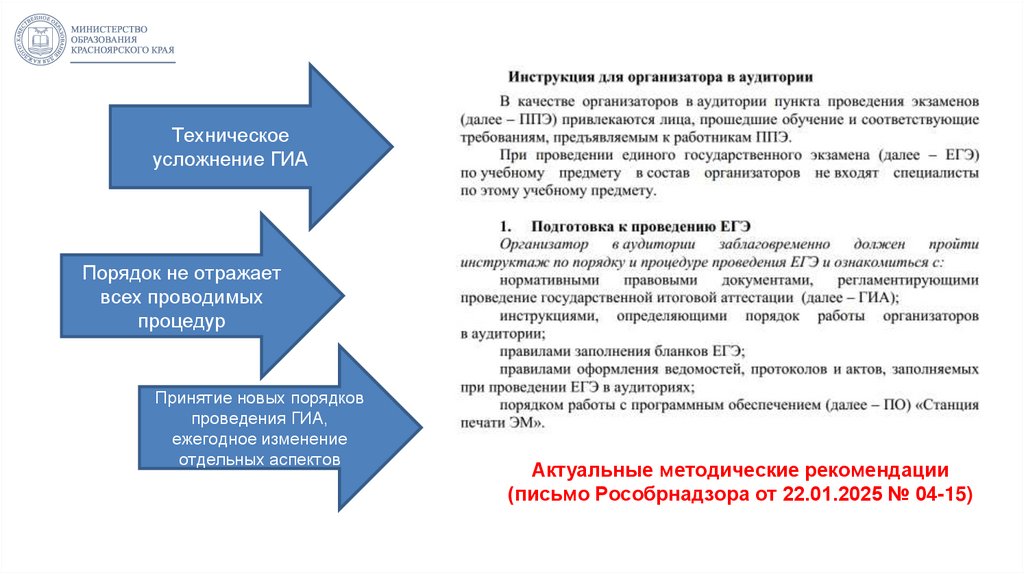 МИНИСТЕРСТВО ОБРАЗОВАНИЯ КРАСНОЯРСКОГО КРАЯ

Техническое усложнение ГИА

Порядок не отражает всех проводимых процедур

Принятие новых порядков проведения ГИА, ежегодное изменение отдельных аспектов

Инструкция для организатора в аудитории

В качестве организаторов в аудитории пункта проведения экзаменов (далее – ППЭ) привлекаются лица, прошедшие обучение и соответствующие требованиям, предъявляемым к работникам ППЭ.

При проведении единого государственного экзамена (далее – ЕГЭ) по учебному предмету в состав организаторов не входят специалисты по этому учебному предмету.

1. Подготовка к проведению ЕГЭ

Организатор в аудитории заблаговременно должен пройти инструктаж по порядку и процедуре проведения ЕГЭ и ознакомиться с:

нормативными правовыми документами, регламентирующими проведение государственной итоговой аттестации (далее – ГИА);

инструкциями, определяющими порядок работы организаторов в аудитории;

правилами заполнения бланков ЕГЭ;

правилами оформления ведомостей, протоколов и актов, заполняемых при проведении ЕГЭ в аудиториях;

порядком работы с программным обеспечением (далее – ПО) «Станция печати ЭМ».

Актуальные методические рекомендации (письмо Рособрнадзора от 22.01.2025 № 04-15)